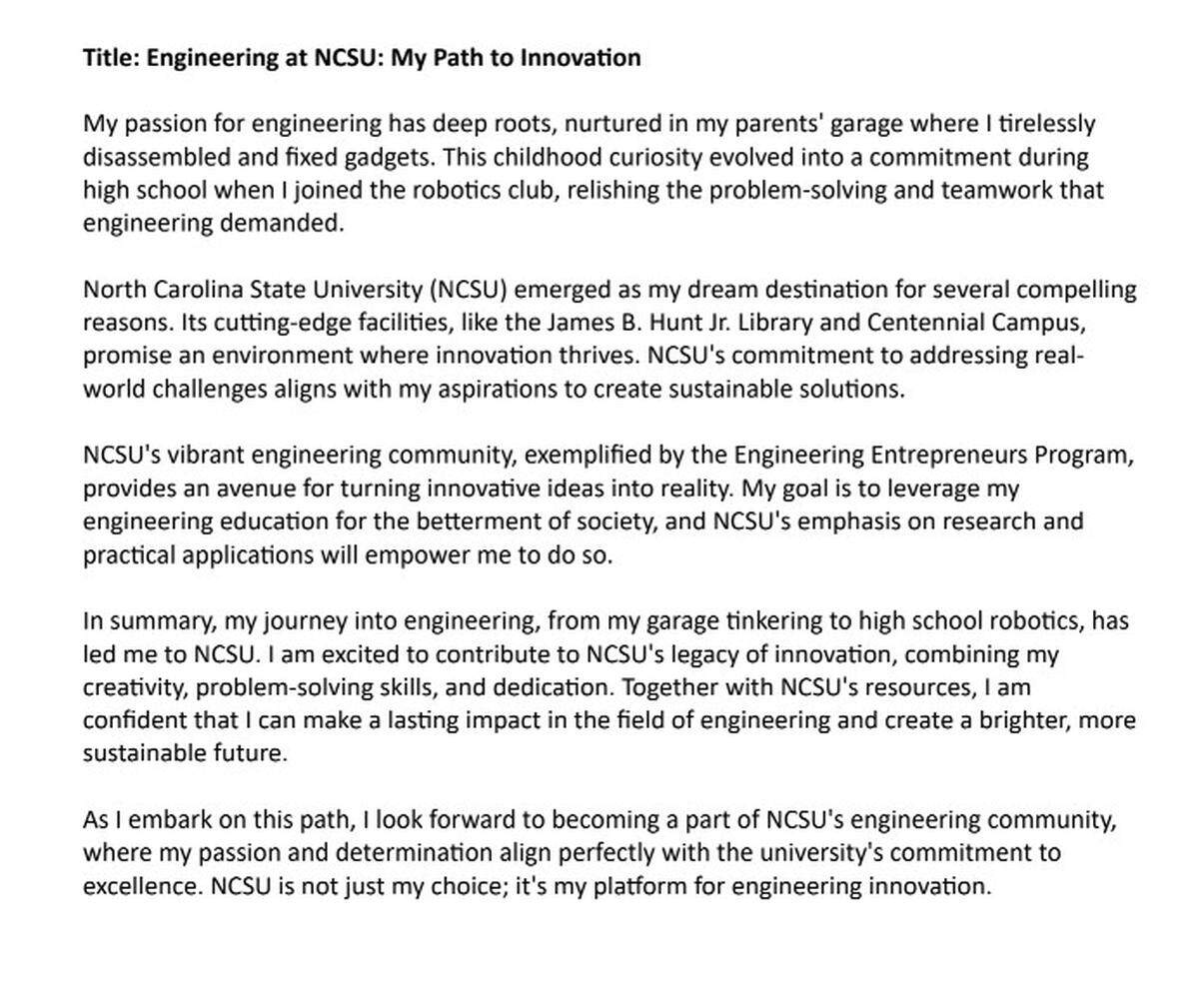 Title: Engineering at NCSU: My Path to Innovation

My passion for engineering has deep roots, nurtured in my parents' garage where I tirelessly disassembled and fixed gadgets. This childhood curiosity evolved into a commitment during high school when I joined the robotics club, relishing the problem-solving and teamwork that engineering demanded.

North Carolina State University (NCSU) emerged as my dream destination for several compelling reasons. Its cutting-edge facilities, like the James B. Hunt Jr. Library and Centennial Campus, promise an environment where innovation thrives. NCSU's commitment to addressing real-world challenges aligns with my aspirations to create sustainable solutions.

NCSU's vibrant engineering community, exemplified by the Engineering Entrepreneurs Program, provides an avenue for turning innovative ideas into reality. My goal is to leverage my engineering education for the betterment of society, and NCSU's emphasis on research and practical applications will empower me to do so.

In summary, my journey into engineering, from my garage tinkering to high school robotics, has led me to NCSU. I am excited to contribute to NCSU's legacy of innovation, combining my creativity, problem-solving skills, and dedication. Together with NCSU's resources, I am confident that I can make a lasting impact in the field of engineering and create a brighter, more sustainable future.

As I embark on this path, I look forward to becoming a part of NCSU's engineering community, where my passion and determination align perfectly with the university's commitment to excellence. NCSU is not just my choice; it's my platform for engineering innovation.